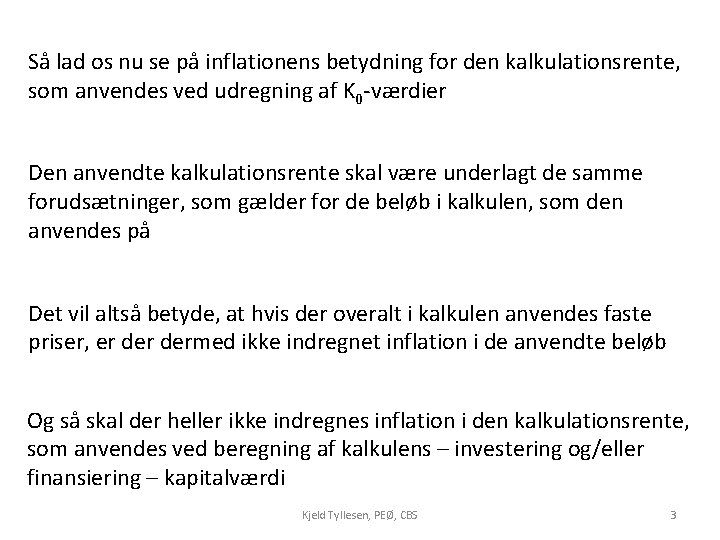 Så lad os nu se på inflationens betydning for den kalkulationsrente, som anvendes ved udregning af $K_0$-værdier

Den anvendte kalkulationsrente skal være underlagt de samme forudsætninger, som gælder for de beløb i kalkulen, som den anvendes på

Det vil altså betyde, at hvis der overalt i kalkulen anvendes faste priser, er der dermed ikke indregnet inflation i de anvendte beløb

Og så skal der heller ikke indregnes inflation i den kalkulationsrente, som anvendes ved beregning af kalkulens – investering og/eller finansiering – kapitalværdi

Kjeld Tyllesen, PEØ, CBS

3